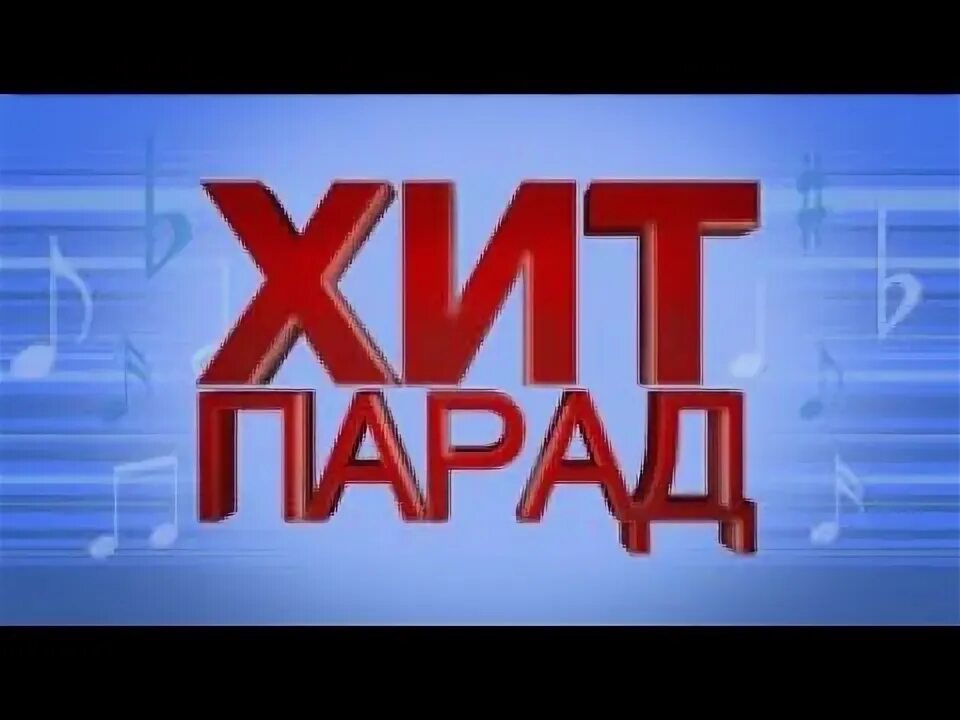 ХИТ
ПАРАД